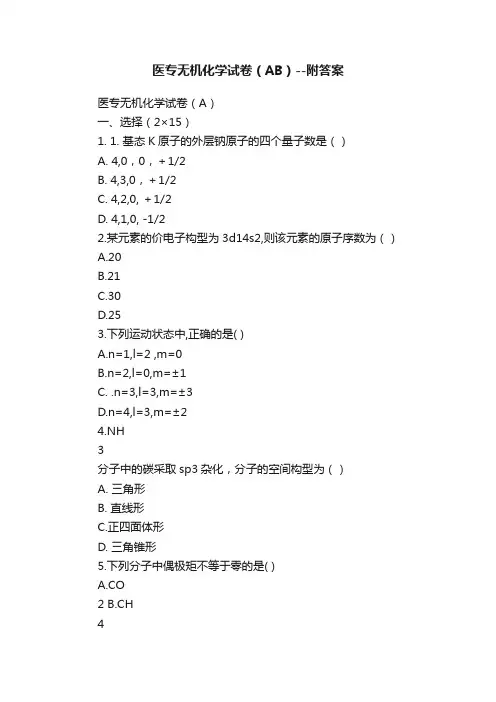 医专无机化学试卷（AB）--附答案

医专无机化学试卷（A）
一、选择（2×15）
1. 1. 基态 K 原子的外层钠原子的四个量子数是（ ）
A. 4,0，0，＋1/2
B. 4,3,0，＋1/2
C. 4,2,0, ＋1/2
D. 4,1,0, -1/2
2.某元素的价电子构型为 3d14s2,则该元素的原子序数为（ ）
A.20
B.21
C.30
D.25
3.下列运动状态中,正确的是( )
A.n=1,l=2 ,m=0
B.n=2,l=0,m=±1
C. .n=3,l=3,m=±3
D.n=4,l=3,m=±2
4.NH
3
分子中的碳采取 sp3 杂化，分子的空间构型为（ ）
A. 三角形
B. 直线形
C.正四面体形
D. 三角锥形
5.下列分子中偶极矩不等于零的是( )
A.CO
2 B.CH
4